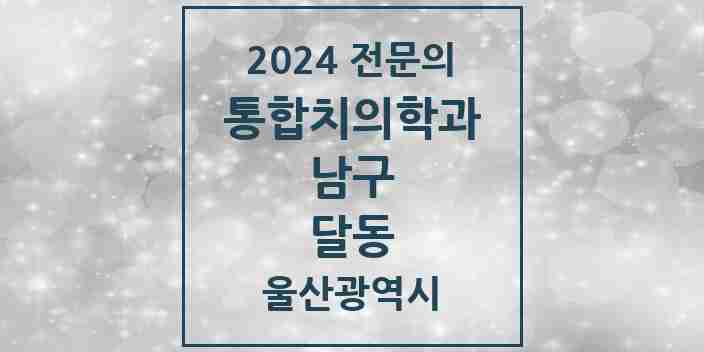 2024 전문의
통합치의학과
남구
달동
울산광역시